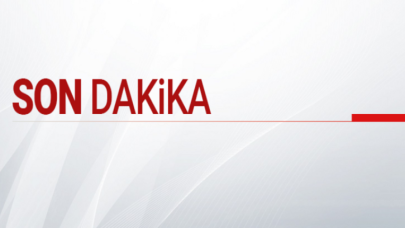 SON DAKiKA